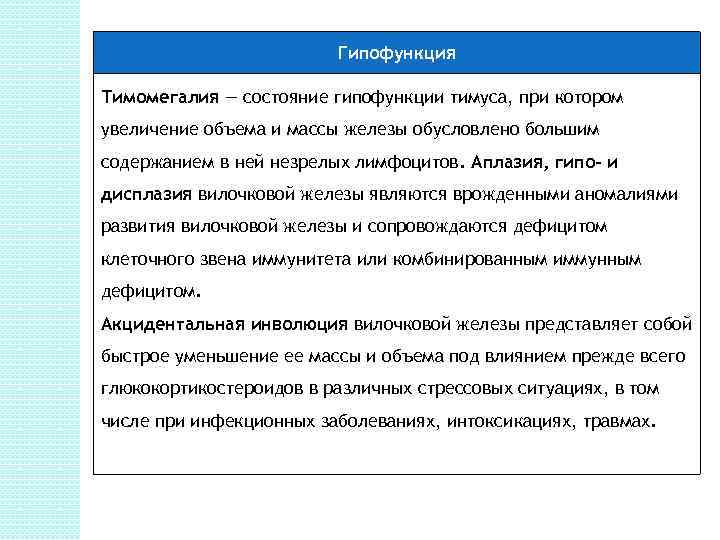 Гипофункция

Тимомегалия — состояние гипофункции тимуса, при котором увеличение объема и массы железы обусловлено большим содержанием в ней незрелых лимфоцитов. Аплазия, гипо- и дисплазия вилочковой железы являются врожденными аномалиями развития вилочковой железы и сопровождаются дефицитом клеточного звена иммунитета или комбинированным иммунным дефицитом.
Акцидентальная инволюция вилочковой железы представляет собой быстрое уменьшение ее массы и объема под влиянием прежде всего глюкокортикостероидов в различных стрессовых ситуациях, в том числе при инфекционных заболеваниях, интоксикациях, травмах.